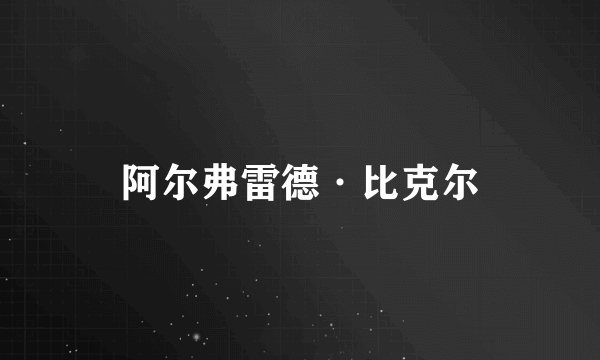 阿尔弗雷德·比克尔